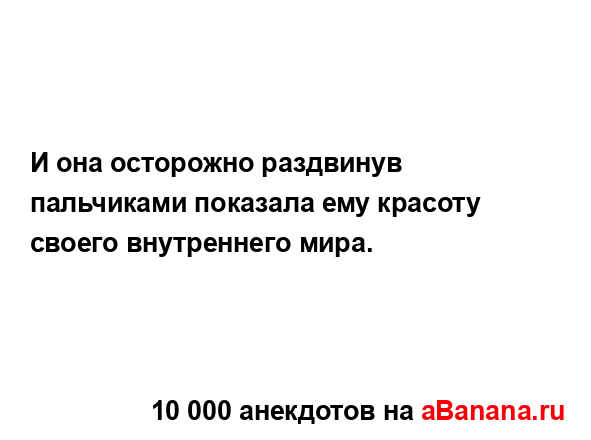 И она осторожно раздвинув пальчиками показала ему красоту своего внутреннего мира.

10 000 анекдотов на aBanana.ru